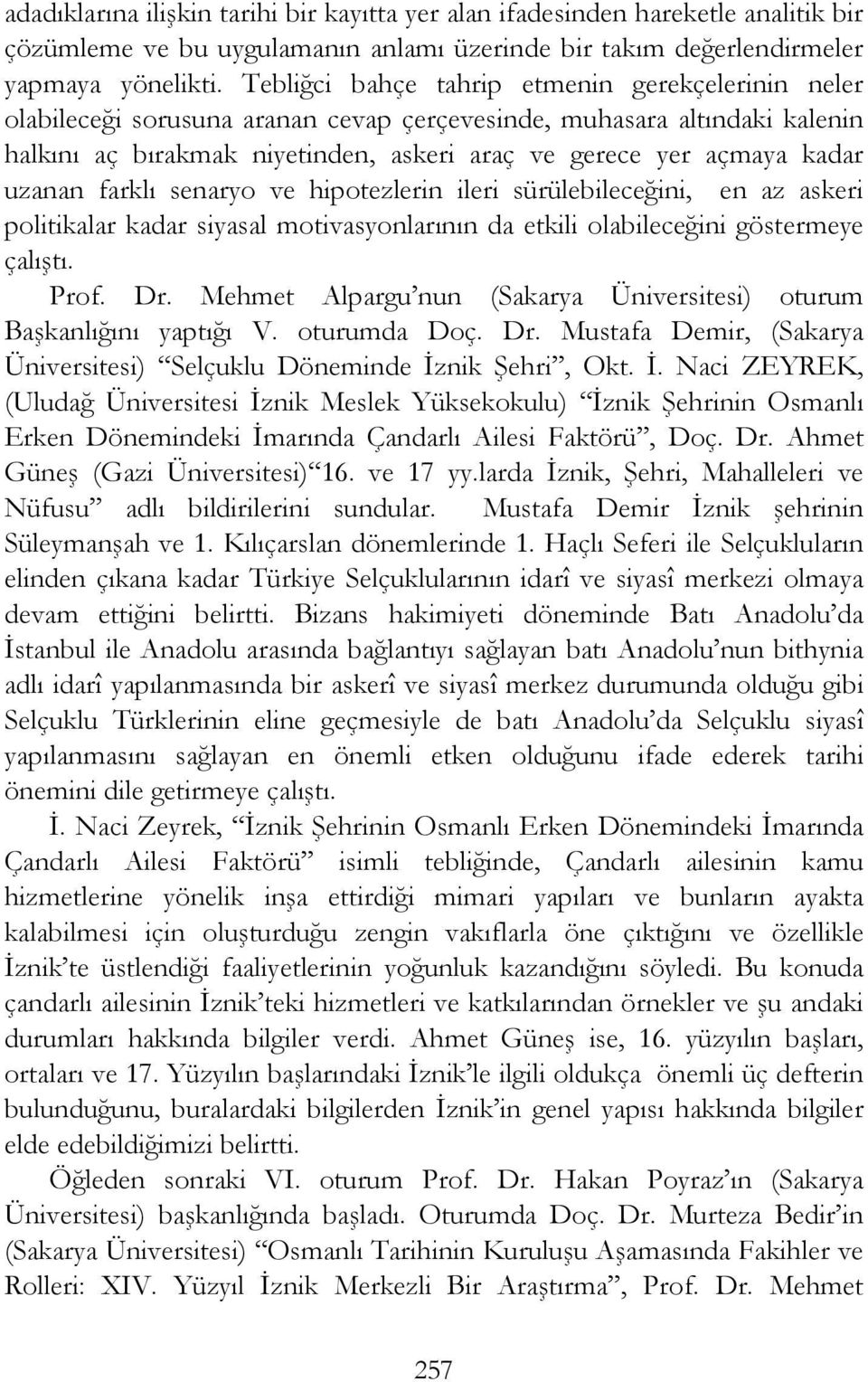 adadıklarına ilişkin tarihi bir kayıtta yer alan ifadesinden hareketle analitik bir çözümleme ve bu uygulamanın anlamı üzerinde bir takım değerlendirmeler yapmaya yönelikti. Tebliğci bahçe tahrip etmenin gerekçelerinin neler olabileceği sorusuna aranan cevap çerçevesinde, muhasara altındaki kalenin halkını aç bırakmak niyetinden, askeri araç ve gerece yer açmaya kadar uzanan farklı senaryo ve hipotezlerin ileri sürülebileceğini, en az askeri politikalar kadar siyasal motivasyonlarının da etkili olabileceğini göstermeye çalıştı.

Prof. Dr. Mehmet Alpargu'nun (Sakarya Üniversitesi) oturum Başkanlığını yaptığı V. oturumda Doç. Dr. Mustafa Demir, (Sakarya Üniversitesi) "Selçuklu Döneminde İznik Şehri", Okt. İ. Naci ZEYREK, (Uludağ Üniversitesi İznik Meslek Yüksekokulu) "İznik Şehrinin Osmanlı Erken Dönemindeki İmarında Çandarlı Ailesi Faktörü", Doç. Dr. Ahmet Güneş (Gazi Üniversitesi)"16. ve 17 yy.larda İznik, Şehri, Mahalleleri ve Nüfusu" adlı bildirilerini sundular. Mustafa Demir İznik şehrinin Süleymanşah ve 1. Kılıçarslan dönemlerinde 1. Haçlı Seferi ile Selçukluların elinden çıkana kadar Türkiye Selçuklularının idarî ve siyasî merkezi olmaya devam ettiğini belirtti. Bizans hakimiyeti döneminde Batı Anadolu'da İstanbul ile Anadolu arasında bağlantıyı sağlayan batı Anadolu'nun bithynia adlı idarî yapılanmasında bir askerî ve siyasî merkez durumunda olduğu gibi Selçuklu Türklerinin eline geçmesiyle de batı Anadolu'da Selçuklu siyasî yapılanmasını sağlayan en önemli etken olduğunu ifade ederek tarihi önemini dile getirmeye çalıştı.

İ. Naci Zeyrek, "İznik Şehrinin Osmanlı Erken Dönemindeki İmarında Çandarlı Ailesi Faktörü" isimli tebliğinde, Çandarlı ailesinin kamu hizmetlerine yönelik inşa ettirdiği mimari yapıları ve bunların ayakta kalabilmesi için oluşturduğu zengin vakıflarla öne çıktığını ve özellikle İznik'te üstlendiği faaliyetlerinin yoğunluk kazandığını söyledi. Bu konuda çandarlı ailesinin İznik'teki hizmetleri ve katkılarından örnekler ve şu andaki durumları hakkında bilgiler verdi. Ahmet Güneş ise, 16. yüzyılın başları, ortaları ve 17. Yüzyılın başlarındaki İznik'le ilgili oldukça önemli üç defterin bulunduğunu, buralardaki bilgilerden İznik'in genel yapısı hakkında bilgiler elde edebildiğimizi belirtti.

Öğleden sonraki VI. oturum Prof. Dr. Hakan Poyraz'ın (Sakarya Üniversitesi) başkanlığında başladı. Oturumda Doç. Dr. Murteza Bedir'in (Sakarya Üniversitesi) "Osmanlı Tarihinin Kuruluşu Aşamasında Fakihler ve Rolleri: XIV. Yüzyıl İznik Merkezli Bir Araştırma", Prof. Dr. Mehmet

257